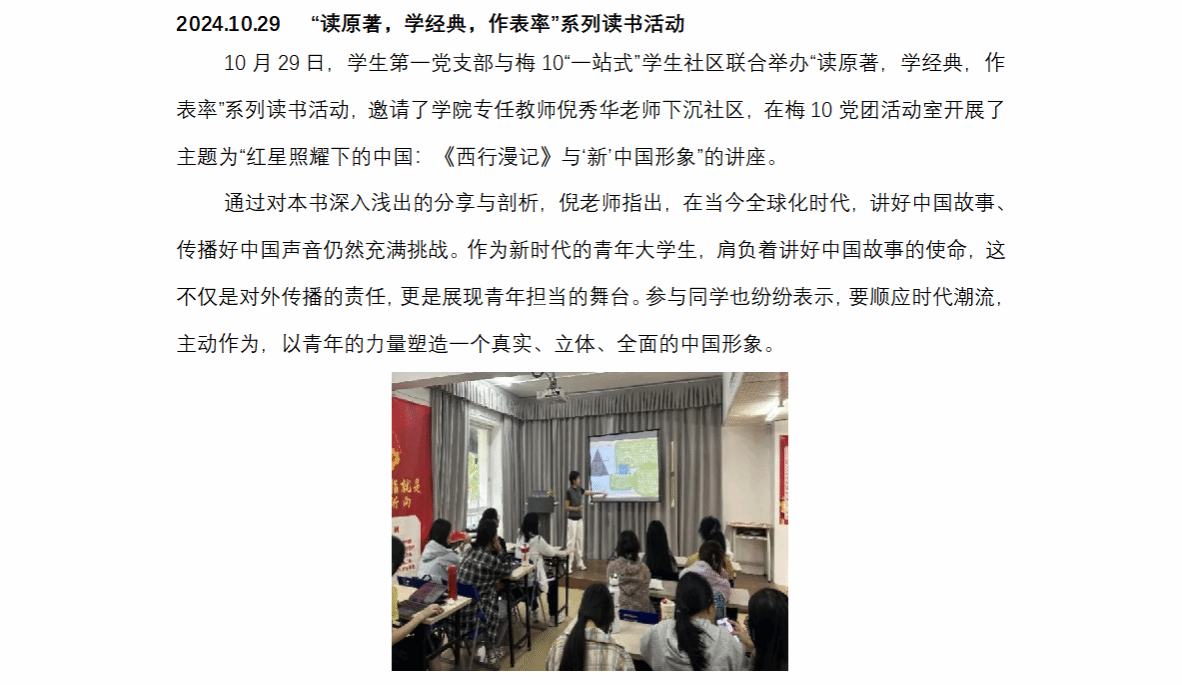 2024.10.29 “读原著，学经典，作表率”系列读书活动

10 月 29 日，学生第一党支部与梅 10“一站式”学生社区联合举办“读原著，学经典，作表率”系列读书活动，邀请了学院专任教师倪秀华老师下沉社区，在梅 10 党团活动室开展了主题为“红星照耀下的中国：《西行漫记》与‘新’中国形象”的讲座。

通过对本书深入浅出的分享与剖析，倪老师指出，在当今全球化时代，讲好中国故事、传播好中国声音仍然充满挑战。作为新时代的青年大学生，肩负着讲好中国故事的使命，这不仅是对外传播的责任，更是展现青年担当的舞台。参与同学也纷纷表示，要顺应时代潮流，主动作为，以青年的力量塑造一个真实、立体、全面的中国形象。